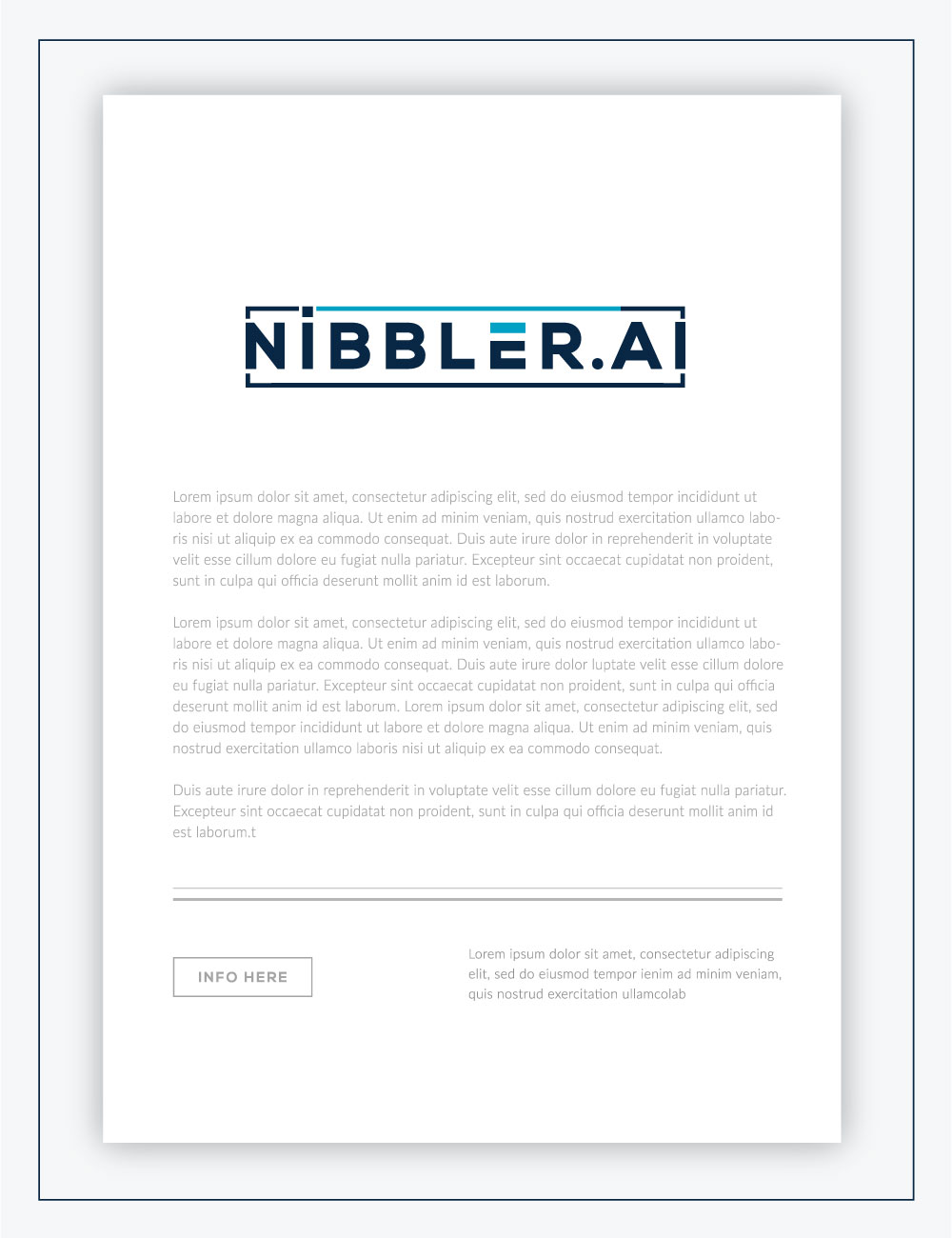 NIBBLER.AI

Lorem ipsum dolor sit amet, consectetur adipiscing elit, sed do eiusmod tempor incididunt ut labore et dolore magna aliqua. Ut enim ad minim veniam, quis nostrud exercitation ullamco laboris nisi ut aliquip ex ea commodo consequat. Duis aute irure dolor in reprehenderit in voluptate velit esse cillum dolore eu fugiat nulla pariatur. Excepteur sint occaecat cupidatat non proident, sunt in culpa qui officia deserunt mollit anim id est laborum.

Lorem ipsum dolor sit amet, consectetur adipiscing elit, sed do eiusmod tempor incididunt ut labore et dolore magna aliqua. Ut enim ad minim veniam, quis nostrud exercitation ullamco laboris nisi ut aliquip ex ea commodo consequat. Duis aute irure dolor luptate velit esse cillum dolore eu fugiat nulla pariatur. Excepteur sint occaecat cupidatat non proident, sunt in culpa qui officia deserunt mollit anim id est laborum. Lorem ipsum dolor sit amet, consectetur adipiscing elit, sed do eiusmod tempor incididunt ut labore et dolore magna aliqua. Ut enim ad minim veniam, quis nostrud exercitation ullamco laboris nisi ut aliquip ex ea commodo consequat.

Duis aute irure dolor in reprehenderit in voluptate velit esse cillum dolore eu fugiat nulla pariatur. Excepteur sint occaecat cupidatat non proident, sunt in culpa qui officia deserunt mollit anim id est laborum.t

INFO HERE

Lorem ipsum dolor sit amet, consectetur adipiscing elit, sed do eiusmod tempor ienim ad minim veniam, quis nostrud exercitation ullamcolab